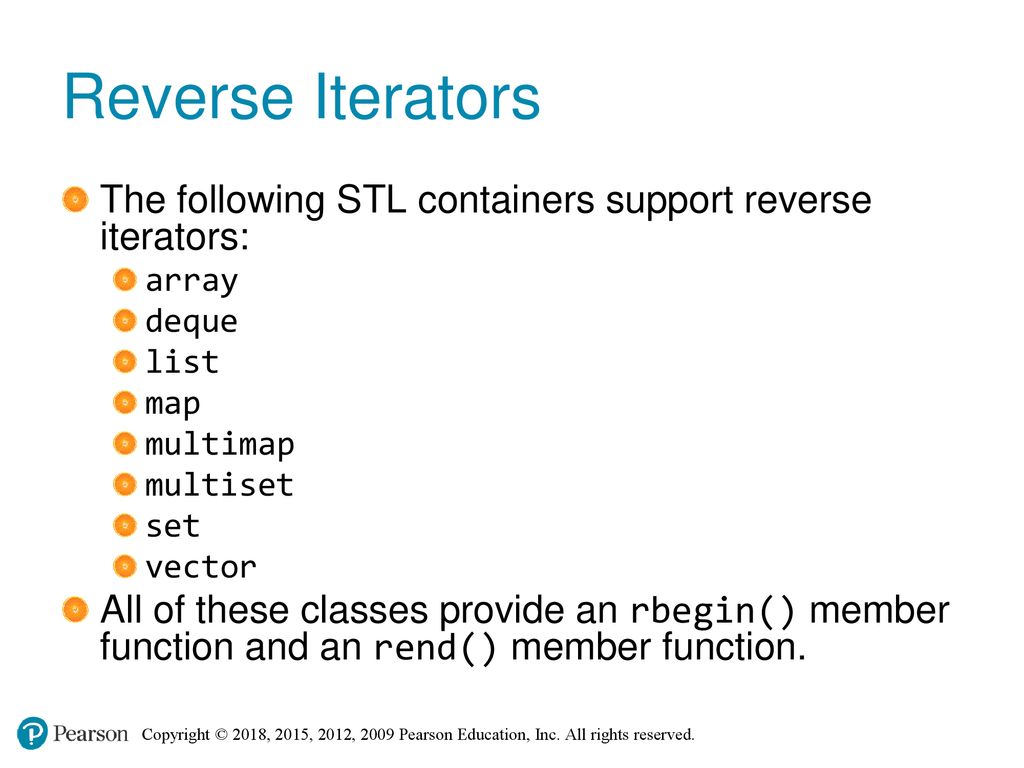 Reverse Iterators

The following STL containers support reverse iterators:

array

deque

list

map

multimap

multiset

set

vector

All of these classes provide an rbegin() member function and an rend() member function.

Pearson

Copyright © 2018, 2015, 2012, 2009 Pearson Education, Inc. All rights reserved.